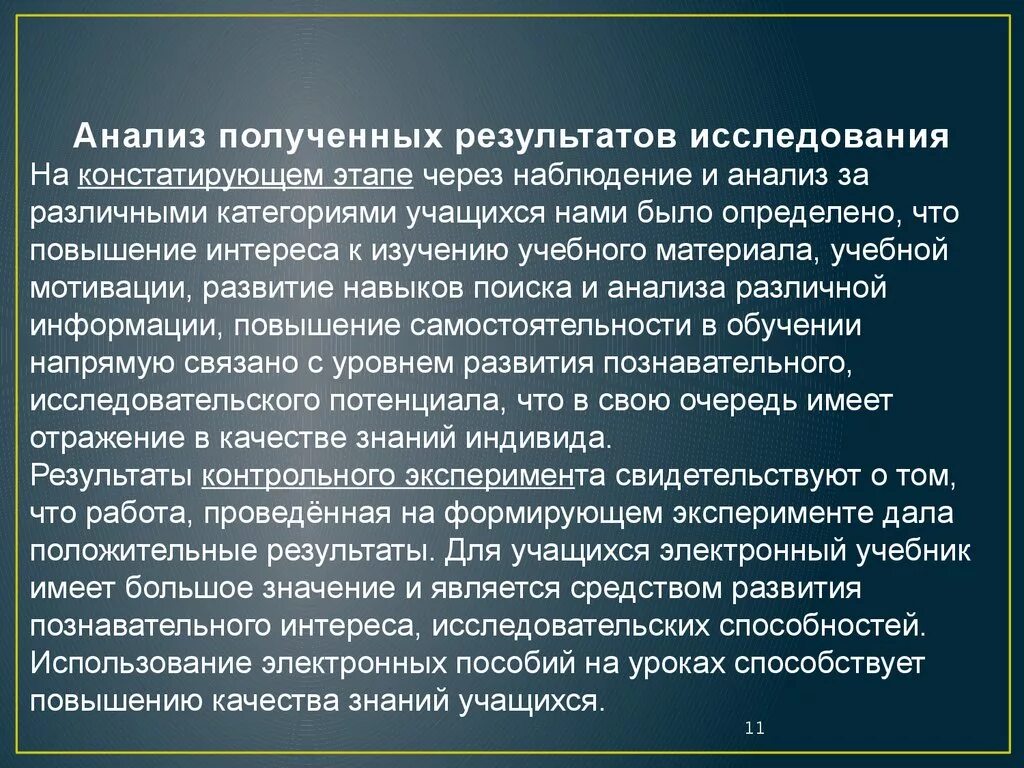 Анализ полученных результатов исследования
На констатирующем этапе через наблюдение и анализ за различными категориями учащихся нами было определено, что повышение интереса к изучению учебного материала, учебной мотивации, развитие навыков поиска и анализа различной информации, повышение самостоятельности в обучении напрямую связано с уровнем развития познавательного, исследовательского потенциала, что в свою очередь имеет отражение в качестве знаний индивида.
Результаты контрольного эксперимента свидетельствуют о том, что работа, проведённая на формирующем эксперименте дала положительные результаты. Для учащихся электронный учебник имеет большое значение и является средством развития познавательного интереса, исследовательских способностей. Использование электронных пособий на уроках способствует повышению качества знаний учащихся.

11